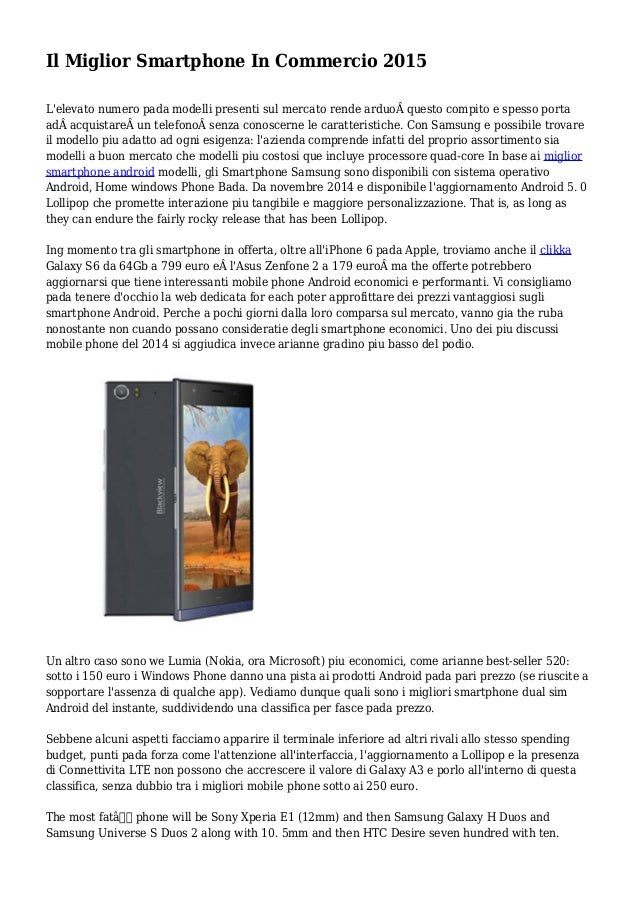 Il Miglior Smartphone In Commercio 2015

L'elevato numero pada modelli presenti sul mercato rende arduoÂ questo compito e spesso porta adÂ acquistareÂ un telefonoÂ senza conoscerne le caratteristiche. Con Samsung e possibile trovare il modello piu adatto ad ogni esigenza: l'azienda comprende infatti del proprio assortimento sia modelli a buon mercato che modelli piu costosi que incluye processore quad-core In base ai miglior smartphone android modelli, gli Smartphone Samsung sono disponibili con sistema operativo Android, Home windows Phone Bada. Da novembre 2014 e disponibile l'aggiornamento Android 5. 0 Lollipop che promette interazione piu tangibile e maggiore personalizzazione. That is, as long as they can endure the fairly rocky release that has been Lollipop.

Ing momento tra gli smartphone in offerta, oltre all'iPhone 6 pada Apple, troviamo anche il clikka Galaxy S6 da 64Gb a 799 euro eÂ l'Asus Zenfone 2 a 179 euroÂ ma the offerte potrebbero aggiornarsi que tiene interessanti mobile phone Android economici e performanti. Vi consigliamo pada tenere d'occhio la web dedicata for each poter approfittare dei prezzi vantaggiosi sugli smartphone Android. Perche a pochi giorni dalla loro comparsa sul mercato, vanno gia the ruba nonostante non cuando possano consideratie degli smartphone economici. Uno dei piu discussi mobile phone del 2014 si aggiudica invece arianne gradino piu basso del podio.

Blackview

Un altro caso sono we Lumia (Nokia, ora Microsoft) piu economici, come arianne best-seller 520: sotto i 150 euro i Windows Phone danno una pista ai prodotti Android pada pari prezzo (se riuscite a sopportare l'assenza di qualche app). Vediamo dunque quali sono i migliori smartphone dual sim Android del instante, suddividendo una classifica per fasce pada prezzo.

Sebbene alcuni aspetti facciamo apparire il terminale inferiore ad altri rivali allo stesso spending budget, punti pada forza come l'attenzione all'interfaccia, l'aggiornamento a Lollipop e la presenza di Connettivita LTE non possono che accrescere il valore di Galaxy A3 e porlo all'interno di questa classifica, senza dubbio tra i migliori mobile phone sotto ai 250 euro.

The most fatâ phone will be Sony Xperia E1 (12mm) and then Samsung Galaxy H Duos and Samsung Universe S Duos 2 along with 10. 5mm and then HTC Desire seven hundred with ten.